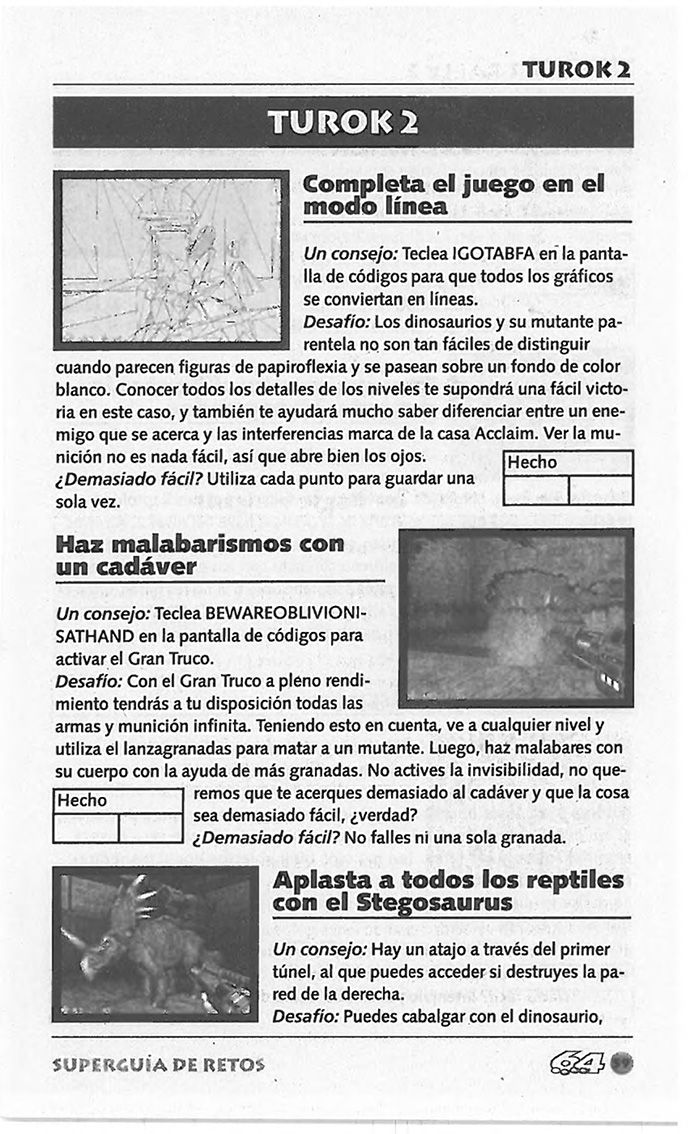 TUROK 2

TUROK 2

Completa el juego en el modo línea

Un consejo: Teclea IGOTABFA en la pantalla de códigos para que todos los gráficos se conviertan en líneas.

Desafío: Los dinosaurios y su mutante parentela no son tan fáciles de distinguir cuando parecen figuras de papiroflexia y se pasean sobre un fondo de color blanco. Conocer todos los detalles de los niveles te supondrá una fácil victoria en este caso, y también te ayudará mucho saber diferenciar entre un enemigo que se acerca y las interferencias marca de la casa Acclaim. Ver la munición no es nada fácil, así que abre bien los ojos.

¿Demasiado fácil? Utiliza cada punto para guardar una sola vez.

Hecho

Haz malabarismos con un cadáver

Un consejo: Teclea BEWAREOBLIVIONISATHAND en la pantalla de códigos para activar el Gran Truco.

Desafío: Con el Gran Truco a pleno rendimiento tendrás a tu disposición todas las armas y munición infinita. Teniendo esto en cuenta, ve a cualquier nivel y utiliza el lanzagranadas para matar a un mutante. Luego, haz malabares con su cuerpo con la ayuda de más granadas. No actives la invisibilidad, no queremos que te acerques demasiado al cadáver y que la cosa sea demasiado fácil, ¿verdad?

¿Demasiado fácil? No falles ni una sola granada.

Hecho

Aplasta a todos los reptiles con el Stegosaurus

Un consejo: Hay un atajo a través del primer túnel, al que puedes acceder si destruyes la pared de la derecha.

Desafío: Puedes cabalgar con el dinosaurio,

SUPERGUÍA DE RETOS

64